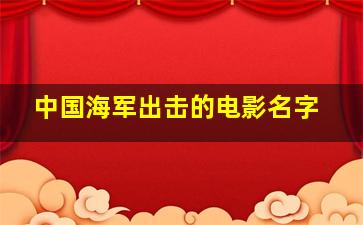 中国海军出击的电影名字